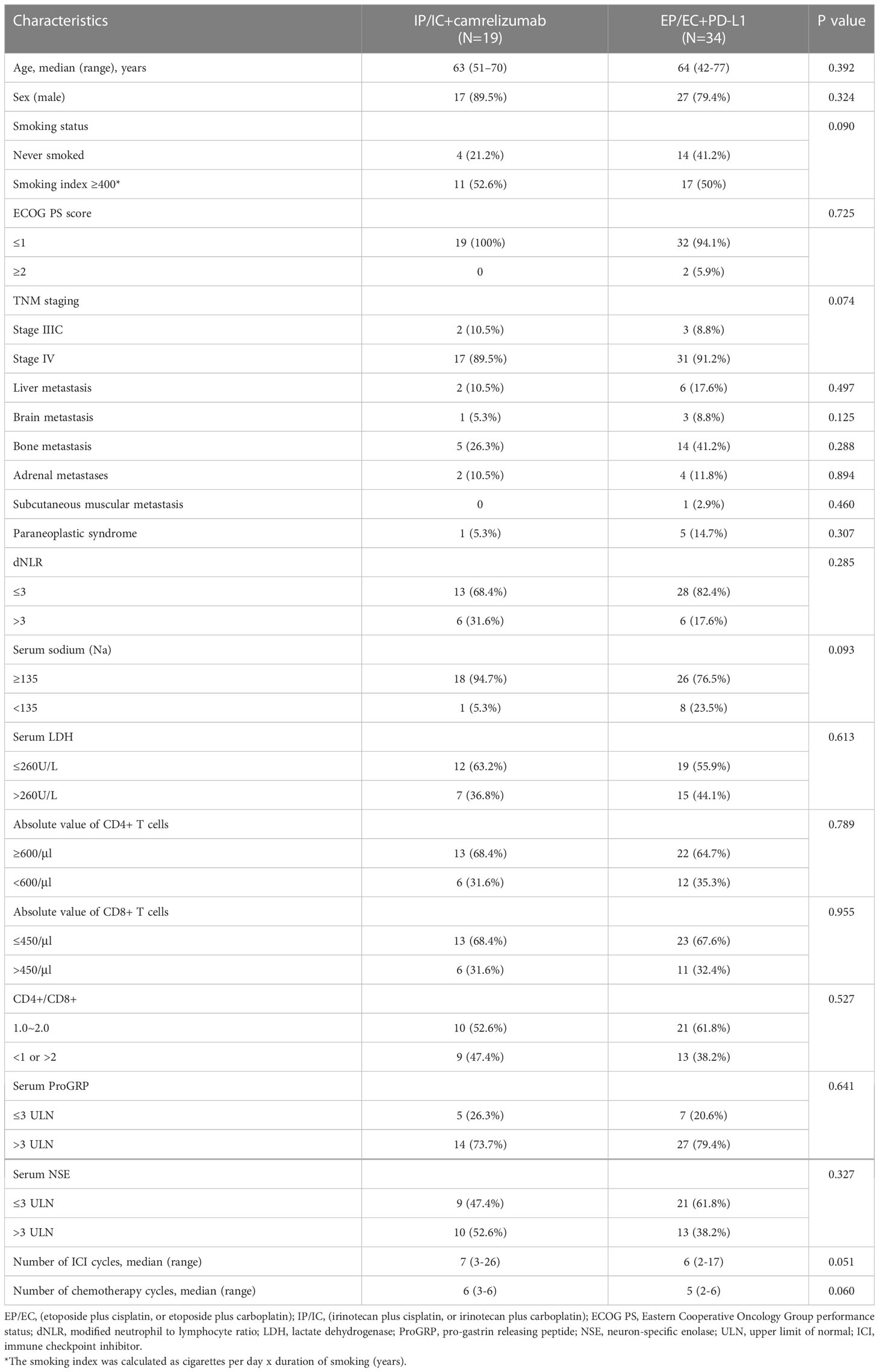 | Characteristics | IP/IC+camrelizumab (N=19) | EP/EC+PD-L1 (N=34) | P value |
|---|---|---|---|
| Age, median (range), years | 63 (51–70) | 64 (42-77) | 0.392 |
| Sex (male) | 17 (89.5%) | 27 (79.4%) | 0.324 |
| Smoking status | | | 0.090 |
| Never smoked | 4 (21.2%) | 14 (41.2%) | |
| Smoking index ≥400* | 11 (52.6%) | 17 (50%) | |
| ECOG PS score | | | 0.725 |
| ≤1 | 19 (100%) | 32 (94.1%) | |
| ≥2 | 0 | 2 (5.9%) | |
| TNM staging | | | 0.074 |
| Stage IIIC | 2 (10.5%) | 3 (8.8%) | |
| Stage IV | 17 (89.5%) | 31 (91.2%) | |
| Liver metastasis | 2 (10.5%) | 6 (17.6%) | 0.497 |
| Brain metastasis | 1 (5.3%) | 3 (8.8%) | 0.125 |
| Bone metastasis | 5 (26.3%) | 14 (41.2%) | 0.288 |
| Adrenal metastases | 2 (10.5%) | 4 (11.8%) | 0.894 |
| Subcutaneous muscular metastasis | 0 | 1 (2.9%) | 0.460 |
| Paraneoplastic syndrome | 1 (5.3%) | 5 (14.7%) | 0.307 |
| dNLR | | | 0.285 |
| ≤3 | 13 (68.4%) | 28 (82.4%) | |
| >3 | 6 (31.6%) | 6 (17.6%) | |
| Serum sodium (Na) | | | 0.093 |
| ≥135 | 18 (94.7%) | 26 (76.5%) | |
| <135 | 1 (5.3%) | 8 (23.5%) | |
| Serum LDH | | | 0.613 |
| ≤260U/L | 12 (63.2%) | 19 (55.9%) | |
| >260U/L | 7 (36.8%) | 15 (44.1%) | |
| Absolute value of CD4+ T cells | | | 0.789 |
| ≥600/μl | 13 (68.4%) | 22 (64.7%) | |
| <600/μl | 6 (31.6%) | 12 (35.3%) | |
| Absolute value of CD8+ T cells | | | 0.955 |
| ≤450/μl | 13 (68.4%) | 23 (67.6%) | |
| >450/μl | 6 (31.6%) | 11 (32.4%) | |
| CD4+/CD8+ | | | 0.527 |
| 1.0~2.0 | 10 (52.6%) | 21 (61.8%) | |
| <1 or >2 | 9 (47.4%) | 13 (38.2%) | |
| Serum ProGRP | | | 0.641 |
| ≤3 ULN | 5 (26.3%) | 7 (20.6%) | |
| >3 ULN | 14 (73.7%) | 27 (79.4%) | |
| Serum NSE | | | 0.327 |
| ≤3 ULN | 9 (47.4%) | 21 (61.8%) | |
| >3 ULN | 10 (52.6%) | 13 (38.2%) | |
| Number of ICI cycles, median (range) | 7 (3-26) | 6 (2-17) | 0.051 |
| Number of chemotherapy cycles, median (range) | 6 (3-6) | 5 (2-6) | 0.060 |

EP/EC, (etoposide plus cisplatin, or etoposide plus carboplatin); IP/IC, (irinotecan plus cisplatin, or irinotecan plus carboplatin); ECOG PS, Eastern Cooperative Oncology Group performance status; dNLR, modified neutrophil to lymphocyte ratio; LDH, lactate dehydrogenase; ProGRP, pro-gastrin releasing peptide; NSE, neuron-specific enolase; ULN, upper limit of normal; ICI, immune checkpoint inhibitor.
*The smoking index was calculated as cigarettes per day x duration of smoking (years).